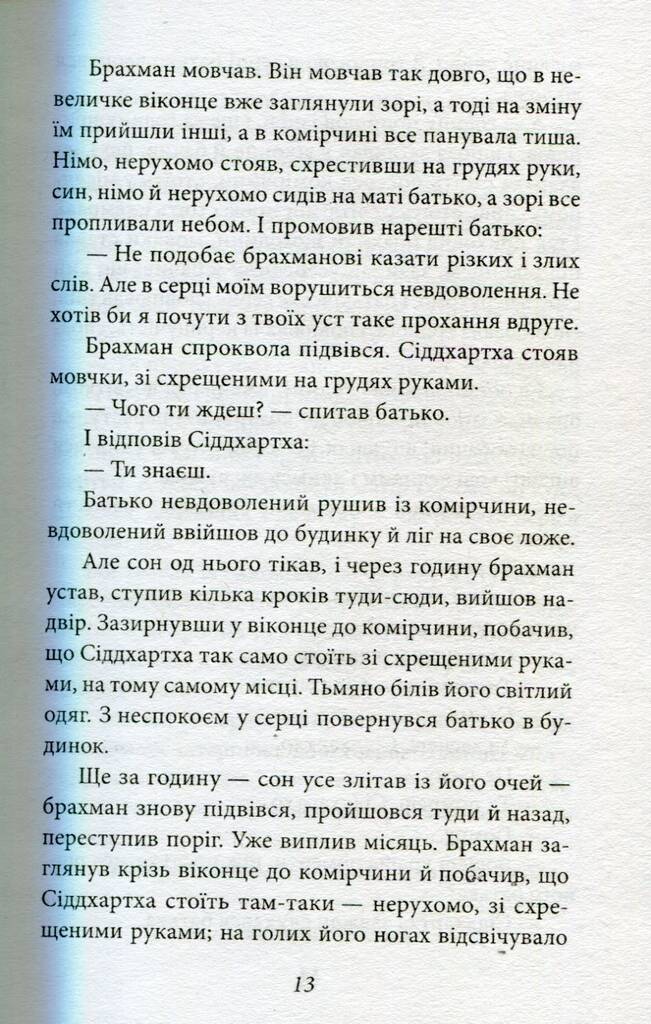 Брахман мовчав. Він мовчав так довго, що в невеличке віконце вже заглянули зорі, а тоді на зміну їм прийшли інші, а в комірчині все панувала тиша. Німо, нерухомо стояв, схрестивши на грудях руки, син, німо й нерухомо сидів на маті батько, а зорі все пропливали небом. І промовив нарешті батько:

— Не подобає брахманові казати різких і злих слів. Але в серці моїм ворушиться невдоволення. Не хотів би я почути з твоїх уст таке прохання вдруге.

Брахман спроквола підвівся. Сіддхартха стояв мовчки, зі схрещеними на грудях руками.

— Чого ти ждеш? — спитав батько.

І відповів Сіддхартха:

— Ти знаєш.

Батько невдоволений рушив із комірчини, невдоволений ввійшов до будинку й ліг на своє ложе.

Але сон од нього тікав, і через годину брахман устав, ступив кілька кроків туди-сюди, вийшов надвір. Зазирнувши у віконце до комірчини, побачив, що Сіддхартха так само стоїть зі схрещеними руками, на тому самому місці. Тьмяно білів його світлий одяг. З неспокоєм у серці повернувся батько в будинок.

Ще за годину — сон усе злітав із його очей — брахман знову підвівся, пройшовся туди й назад, переступив поріг. Уже виплив місяць. Брахман заглянув крізь віконце до комірчини й побачив, що Сіддхартха стоїть там-таки — нерухомо, зі схрещеними руками; на голих його ногах відсвічувало

13